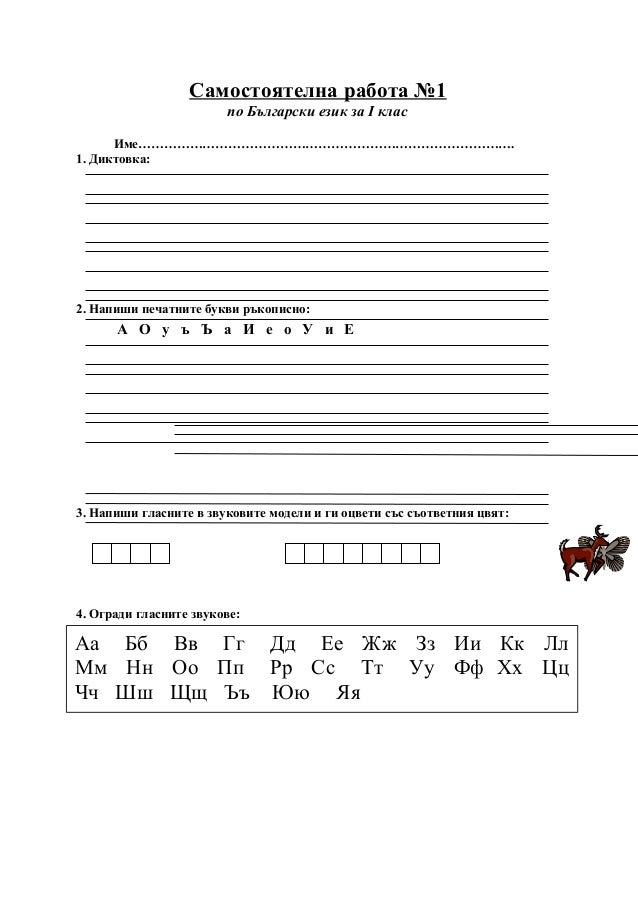 Самостоятелна работа №1
по Български език за I клас

Име……………………………………………………………………………

1. Диктовка:

2. Напиши печатните букви ръкописно:

А О у ъ Ъ а И е о У и Е

3. Напиши гласните в звуковите модели и ги оцвети със съответния цвят:

4. Огради гласните звукове:

Аа Бб Вв Гг Дд Ее Жж Зз Ии Кк Лл
Мм Нн Оо Пп Рр Сс Тт Уу Фф Хх Цц
Чч Шш Щщ Ъъ Юю Яя